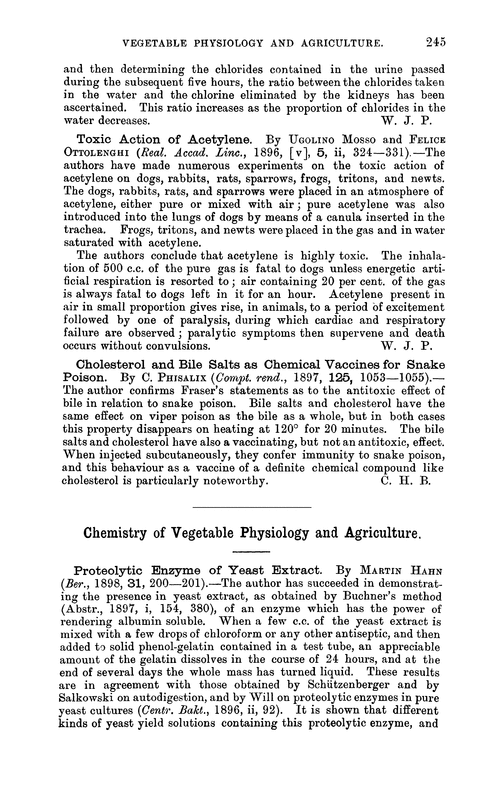 VEGETABLE PHYSIOLOGY AND AGRICULTURE. 245

and then determining the chlorides contained in the urine passed during the subsequent five hours, the ratio between the chlorides taken in the water and the chlorine eliminated by the kidneys has been ascertained. This ratio increases as the proportion of chlorides in the water decreases. W. J. P.

Toxic Action of Acetylene. By Ugolino Mosso and Felice Ottolenghi (Real. Accad. Linc., 1896, [v], 5, ii, 324—331).—The authors have made numerous experiments on the toxic action of acetylene on dogs, rabbits, rats, sparrows, frogs, tritons, and newts. The dogs, rabbits, rats, and sparrows were placed in an atmosphere of acetylene, either pure or mixed with air; pure acetylene was also introduced into the lungs of dogs by means of a canula inserted in the trachea. Frogs, tritons, and newts were placed in the gas and in water saturated with acetylene.

The authors conclude that acetylene is highly toxic. The inhalation of 500 c.c. of the pure gas is fatal to dogs unless energetic artificial respiration is resorted to; air containing 20 per cent. of the gas is always fatal to dogs left in it for an hour. Acetylene present in air in small proportion gives rise, in animals, to a period of excitement followed by one of paralysis, during which cardiac and respiratory failure are observed; paralytic symptoms then supervene and death occurs without convulsions. W. J. P.

Cholesterol and Bile Salts as Chemical Vaccines for Snake Poison. By C. Phisalix (Compt. rend., 1897, 125, 1053—1055).—The author confirms Fraser's statements as to the antitoxic effect of bile in relation to snake poison. Bile salts and cholesterol have the same effect on viper poison as the bile as a whole, but in both cases this property disappears on heating at 120° for 20 minutes. The bile salts and cholesterol have also a vaccinating, but not an antitoxic, effect. When injected subcutaneously, they confer immunity to snake poison, and this behaviour as a vaccine of a definite chemical compound like cholesterol is particularly noteworthy. C. H. B.

Chemistry of Vegetable Physiology and Agriculture.

Proteolytic Enzyme of Yeast Extract. By Martin Hahn (Ber., 1898, 31, 200—201).—The author has succeeded in demonstrating the presence in yeast extract, as obtained by Buchner's method (Abstr., 1897, i, 154, 380), of an enzyme which has the power of rendering albumin soluble. When a few c.c. of the yeast extract is mixed with a few drops of chloroform or any other antiseptic, and then added to solid phenol-gelatin contained in a test tube, an appreciable amount of the gelatin dissolves in the course of 24 hours, and at the end of several days the whole mass has turned liquid. These results are in agreement with those obtained by Schützenberger and by Salkowski on autodigestion, and by Will on proteolytic enzymes in pure yeast cultures (Centr. Bakt., 1896, ii, 92). It is shown that different kinds of yeast yield solutions containing this proteolytic enzyme, and